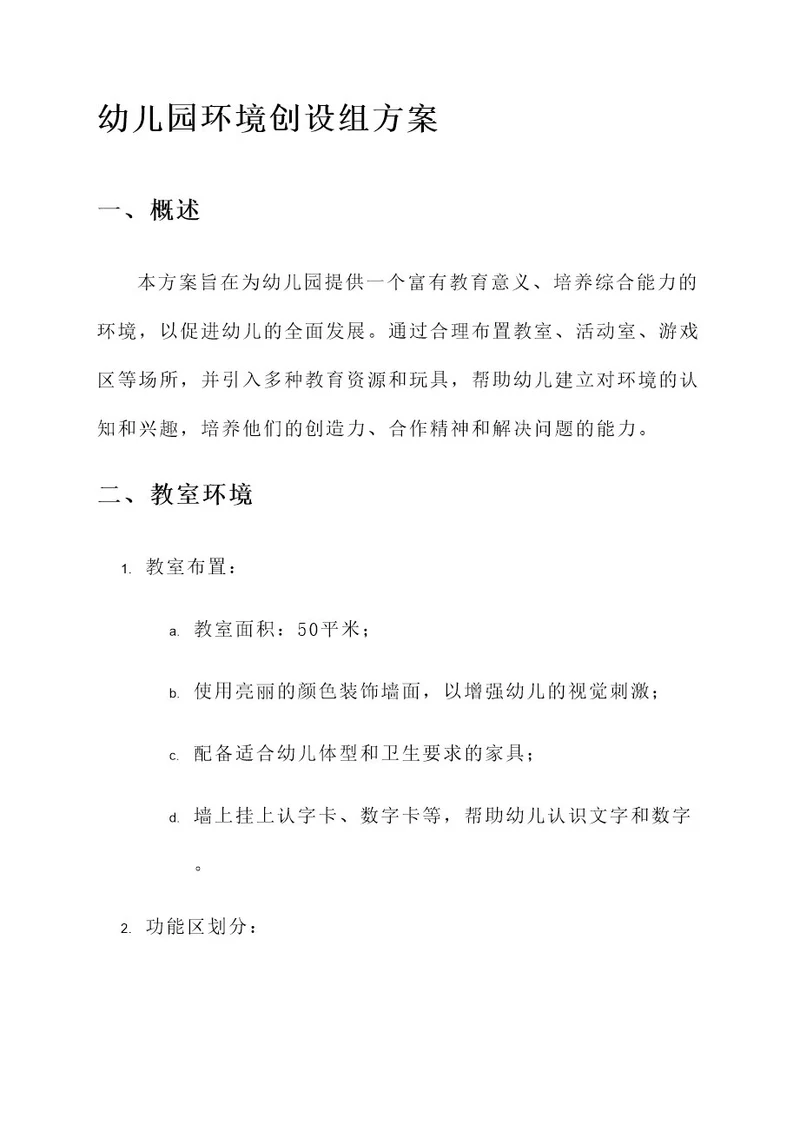 幼儿园环境创设组方案

一、概述

本方案旨在为幼儿园提供一个富有教育意义、培养综合能力的环境，以促进幼儿的全面发展。通过合理布置教室、活动室、游戏区等场所，并引入多种教育资源和玩具，帮助幼儿建立对环境的认知和兴趣，培养他们的创造力、合作精神和解决问题的能力。

二、教室环境

1. 教室布置：

a. 教室面积：50平米；

b. 使用亮丽的颜色装饰墙面，以增强幼儿的视觉刺激；

c. 配备适合幼儿体型和卫生要求的家具；

d. 墙上挂上认字卡、数字卡等，帮助幼儿认识文字和数字。

2. 功能区划分：